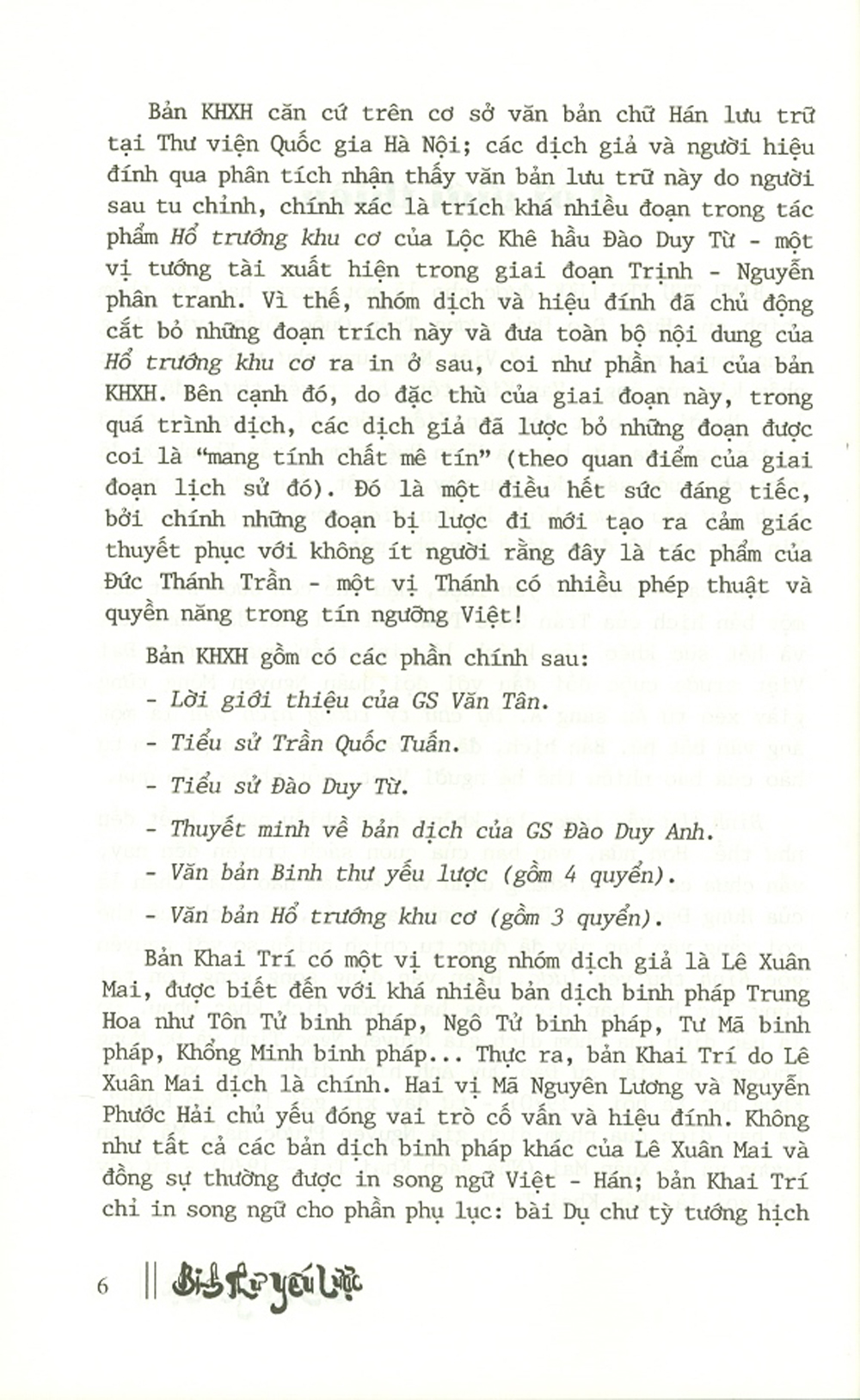 Bản KHXH căn cứ trên cơ sở văn bản chữ Hán lưu trữ tại Thư viện Quốc gia Hà Nội; các dịch giả và người hiệu đính qua phân tích nhận thấy văn bản lưu trữ này do người sau tu chỉnh, chính xác là trích khá nhiều đoạn trong tác phẩm Hổ trướng khu cơ của Lộc Khê hầu Đào Duy Từ - một vị tướng tài xuất hiện trong giai đoạn Trịnh - Nguyễn phân tranh. Vì thế, nhóm dịch và hiệu đính đã chủ động cắt bỏ những đoạn trích này và đưa toàn bộ nội dung của Hổ trướng khu cơ ra in ở sau, coi như phần hai của bản KHXH. Bên cạnh đó, do đặc thù của giai đoạn này, trong quá trình dịch, các dịch giả đã lược bỏ những đoạn được coi là "mang tính chất mê tín" (theo quan điểm của giai đoạn lịch sử đó). Đó là một điều hết sức đáng tiếc, bởi chính những đoạn bị lược đi mới tạo ra cảm giác thuyết phục với không ít người rằng đây là tác phẩm của Đức Thánh Trần - một vị Thánh có nhiều phép thuật và quyền năng trong tín ngưỡng Việt!

Bản KHXH gồm có các phần chính sau:

- Lời giới thiệu của GS Văn Tân.
- Tiểu sử Trần Quốc Tuấn.
- Tiểu sử Đào Duy Từ.
- Thuyết minh về bản dịch của GS Đào Duy Anh.
- Văn bản Binh thư yếu lược (gồm 4 quyển).
- Văn bản Hổ trướng khu cơ (gồm 3 quyển).

Bản Khai Trí có một vị trong nhóm dịch giả là Lê Xuân Mai, được biết đến với khá nhiều bản dịch binh pháp Trung Hoa như Tôn Tử binh pháp, Ngô Tử binh pháp, Tư Mã binh pháp, Khổng Minh binh pháp... Thực ra, bản Khai Trí do Lê Xuân Mai dịch là chính. Hai vị Mã Nguyên Lương và Nguyễn Phước Hải chủ yếu đóng vai trò cố vấn và hiệu đính. Không như tất cả các bản dịch binh pháp khác của Lê Xuân Mai và đồng sự thường được in song ngữ Việt - Hán; bản Khai Trí chỉ in song ngữ cho phần phụ lục: bài Dụ chư tỳ tướng hịch

6 Binh thư yếu lược